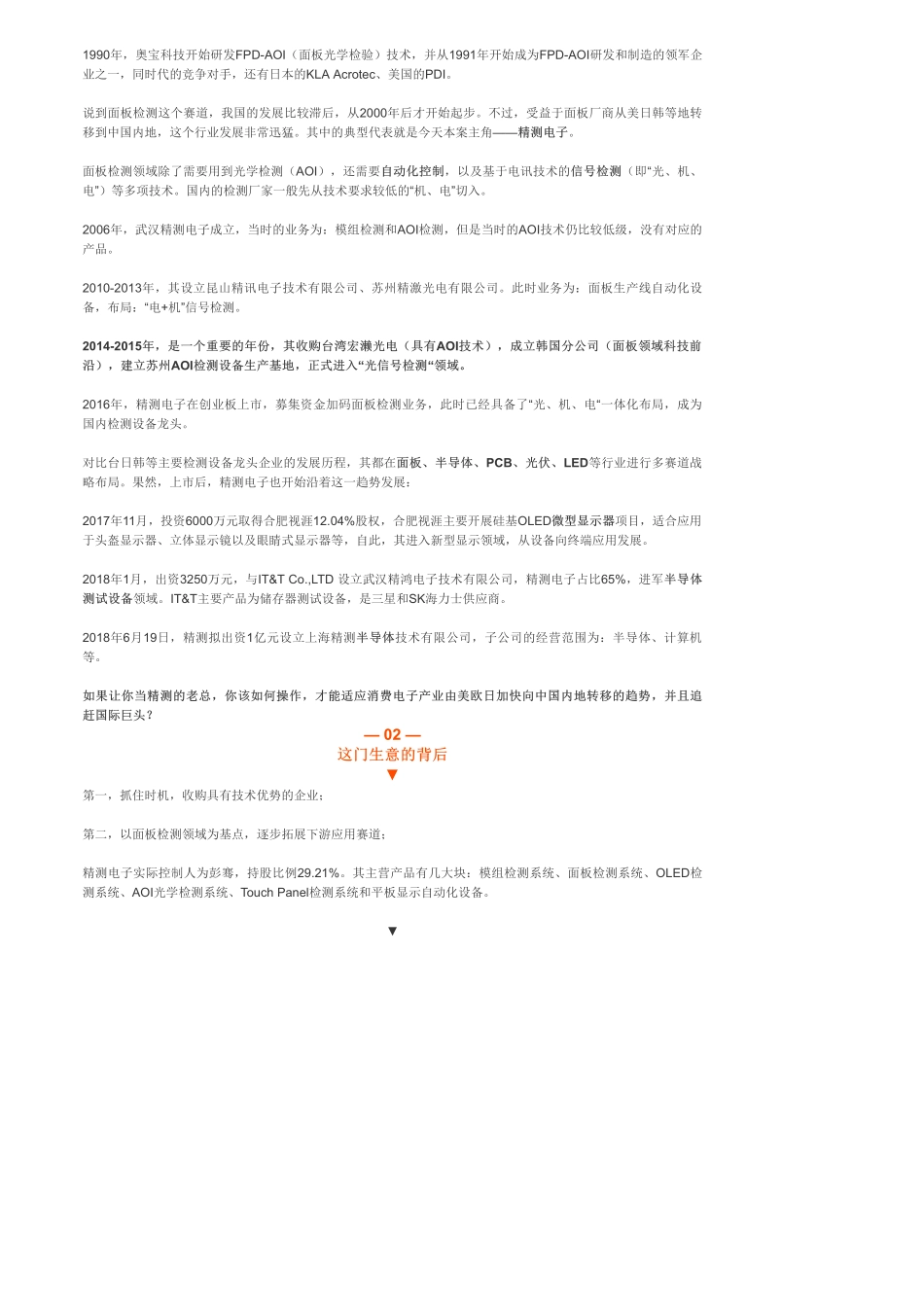 1990年，奥宝科技开始研发FPD-AOI（面板光学检验）技术，并从1991年开始成为FPD-AOI研发和制造的领军企业之一，同时代的竞争对手，还有日本的KLA Acrotec、美国的PDI。

说到面板检测这个赛道，我国的发展比较滞后，从2000年后才开始起步。不过，受益于面板厂商从美日韩等地转移到中国内地，这个行业发展非常迅猛。其中的典型代表就是今天本案主角——精测电子。

面板检测领域除了需要用到光学检测（AOI），还需要自动化控制，以及基于电讯技术的信号检测（即“光、机、电”）等多项技术。国内的检测厂家一般先从技术要求较低的“机、电”切入。

2006年，武汉精测电子成立，当时的业务为：模组检测和AOI检测，但是当时的AOI技术仍比较低级，没有对应的产品。

2010-2013年，其设立昆山精讯电子技术有限公司、苏州精濑光电有限公司。此时业务为：面板生产线自动化设备，布局：“电+机”信号检测。

2014-2015年，是一个重要的年份，其收购台湾宏濑光电（具有AOI技术），成立韩国分公司（面板领域科技前沿），建立苏州AOI检测设备生产基地，正式进入“光信号检测“领域。

2016年，精测电子在创业板上市，募集资金加码面板检测业务，此时已经具备了“光、机、电“一体化布局，成为国内检测设备龙头。

对比台日韩等主要检测设备龙头企业的发展历程，其都在面板、半导体、PCB、光伏、LED等行业进行多赛道战略布局。果然，上市后，精测电子也开始沿着这一趋势发展：

2017年11月，投资6000万元取得合肥视涯12.04%股权，合肥视涯主要开展硅基OLED微型显示器项目，适合应用于头盔显示器、立体显示镜以及眼睛式显示器等，自此，其进入新型显示领域，从设备向终端应用发展。

2018年1月，出资3250万元，与IT&T Co.,LTD 设立武汉精鸿电子技术有限公司，精测电子占比65%，进军半导体测试设备领域。IT&T主要产品为储存器测试设备，是三星和SK海力士供应商。

2018年6月19日，精测拟出资1亿元设立上海精测半导体技术有限公司，子公司的经营范围为：半导体、计算机等。

如果让你当精测的老总，你该如何操作，才能适应消费电子产业由美欧日加快向中国内地转移的趋势，并且追赶国际巨头？

— 02 —
这门生意的背后
▼

第一，抓住时机，收购具有技术优势的企业；

第二，以面板检测领域为基点，逐步拓展下游应用赛道；

精测电子实际控制人为彭骞，持股比例29.21%。其主营产品有几大块：模组检测系统、面板检测系统、OLED检测系统、AOI光学检测系统、Touch Panel检测系统和平板显示自动化设备。

▼